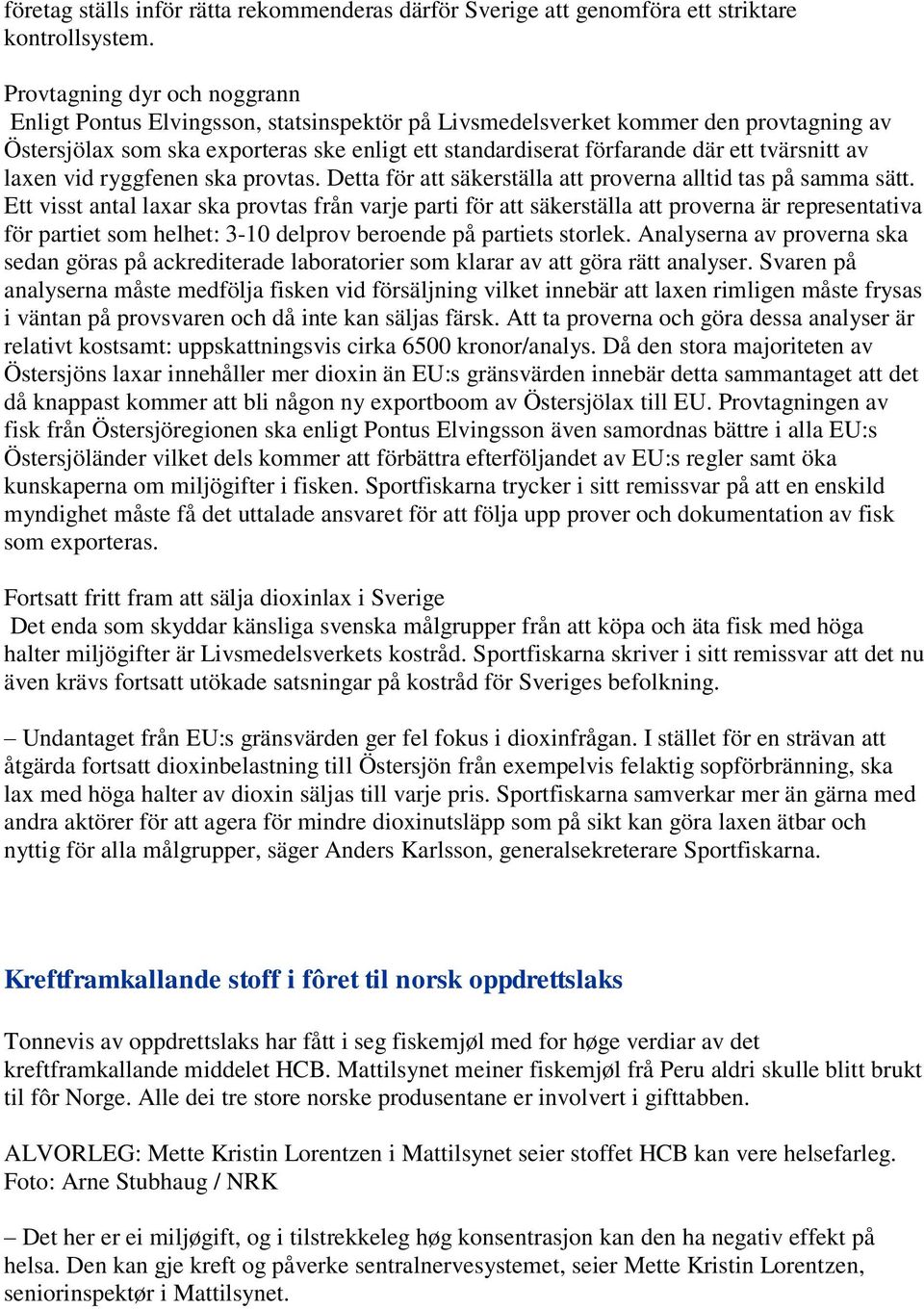 företag ställs inför rätta rekommenderas därför Sverige att genomföra ett striktare kontrollsystem.

Provtagning dyr och noggrann
Enligt Pontus Elvingsson, statsinspektör på Livsmedelsverket kommer den provtagning av Östersjölax som ska exporteras ske enligt ett standardiserat förfarande där ett tvärsnitt av laxen vid ryggfenen ska provtas. Detta för att säkerställa att proverna alltid tas på samma sätt. Ett visst antal laxar ska provtas från varje parti för att säkerställa att proverna är representativa för partiet som helhet: 3-10 delprov beroende på partiets storlek. Analyserna av proverna ska sedan göras på ackrediterade laboratorier som klarar av att göra rätt analyser. Svaren på analyserna måste medfölja fisken vid försäljning vilket innebär att laxen rimligen måste frysas i väntan på provsvaren och då inte kan säljas färsk. Att ta proverna och göra dessa analyser är relativt kostsamt: uppskattningsvis cirka 6500 kronor/analys. Då den stora majoriteten av Östersjöns laxar innehåller mer dioxin än EU:s gränsvärden innebär detta sammantaget att det då knappast kommer att bli någon ny exportboom av Östersjölax till EU. Provtagningen av fisk från Östersjöregionen ska enligt Pontus Elvingsson även samordnas bättre i alla EU:s Östersjöländer vilket dels kommer att förbättra efterföljandet av EU:s regler samt öka kunskaperna om miljögifter i fisken. Sportfiskarna trycker i sitt remissvar på att en enskild myndighet måste få det uttalade ansvaret för att följa upp prover och dokumentation av fisk som exporteras.

Fortsatt fritt fram att sälja dioxinlax i Sverige
Det enda som skyddar känsliga svenska målgrupper från att köpa och äta fisk med höga halter miljögifter är Livsmedelsverkets kostråd. Sportfiskarna skriver i sitt remissvar att det nu även krävs fortsatt utökade satsningar på kostråd för Sveriges befolkning.

– Undantaget från EU:s gränsvärden ger fel fokus i dioxinfrågan. I stället för en strävan att åtgärda fortsatt dioxinbelastning till Östersjön från exempelvis felaktig sopförbränning, ska lax med höga halter av dioxin säljas till varje pris. Sportfiskarna samverkar mer än gärna med andra aktörer för att agera för mindre dioxinutsläpp som på sikt kan göra laxen ätbar och nyttig för alla målgrupper, säger Anders Karlsson, generalsekreterare Sportfiskarna.

Kreftframkallande stoff i fôret til norsk oppdrettslaks

Tonnevis av oppdrettslaks har fått i seg fiskemjøl med for høge verdiar av det kreftframkallande middelet HCB. Mattilsynet meiner fiskemjøl frå Peru aldri skulle blitt brukt til fôr Norge. Alle dei tre store norske produsentane er involvert i gifttabben.

ALVORLEG: Mette Kristin Lorentzen i Mattilsynet seier stoffet HCB kan vere helsefarleg. Foto: Arne Stubhaug / NRK

– Det her er ei miljøgift, og i tilstrekkeleg høg konsentrasjon kan den ha negativ effekt på helsa. Den kan gje kreft og påverke sentralnervesystemet, seier Mette Kristin Lorentzen, seniorinspektør i Mattilsynet.